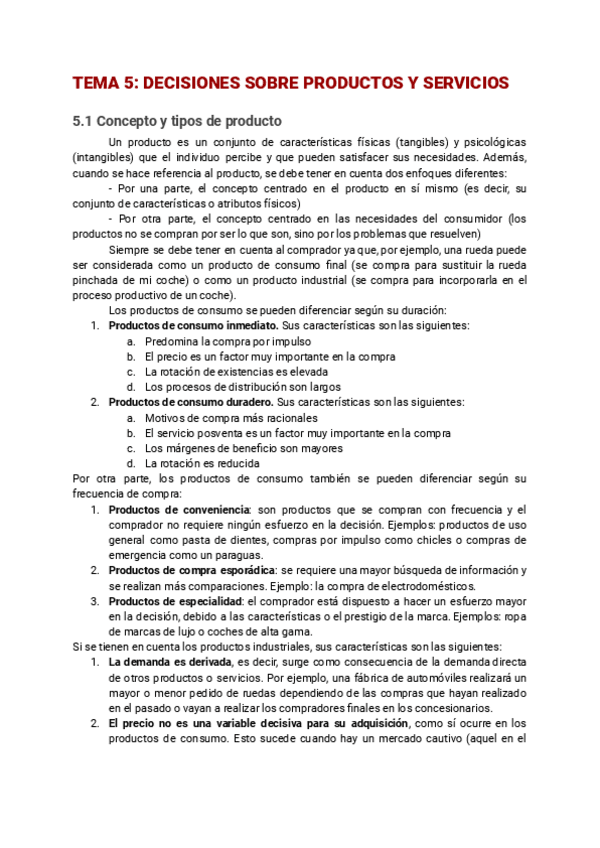 TEMA 5: DECISIONES SOBRE PRODUCTOS Y SERVICIOS

5.1 Concepto y tipos de producto

Un producto es un conjunto de características físicas (tangibles) y psicológicas (intangibles) que el individuo percibe y que pueden satisfacer sus necesidades. Además, cuando se hace referencia al producto, se debe tener en cuenta dos enfoques diferentes:

- Por una parte, el concepto centrado en el producto en sí mismo (es decir, su conjunto de características o atributos físicos)

- Por otra parte, el concepto centrado en las necesidades del consumidor (los productos no se compran por ser lo que son, sino por los problemas que resuelven)

Siempre se debe tener en cuenta al comprador ya que, por ejemplo, una rueda puede ser considerada como un producto de consumo final (se compra para sustituir la rueda pinchada de mi coche) o como un producto industrial (se compra para incorporarla en el proceso productivo de un coche).

Los productos de consumo se pueden diferenciar según su duración:

1. Productos de consumo inmediato. Sus características son las siguientes:
 a. Predomina la compra por impulso
 b. El precio es un factor muy importante en la compra
 c. La rotación de existencias es elevada
 d. Los procesos de distribución son largos
2. Productos de consumo duradero. Sus características son las siguientes:
 a. Motivos de compra más racionales
 b. El servicio posventa es un factor muy importante en la compra
 c. Los márgenes de beneficio son mayores
 d. La rotación es reducida

Por otra parte, los productos de consumo también se pueden diferenciar según su frecuencia de compra:

1. Productos de conveniencia: son productos que se compran con frecuencia y el comprador no requiere ningún esfuerzo en la decisión. Ejemplos: productos de uso general como pasta de dientes, compras por impulso como chicles o compras de emergencia como un paraguas.
2. Productos de compra esporádica: se requiere una mayor búsqueda de información y se realizan más comparaciones. Ejemplo: la compra de electrodomésticos.
3. Productos de especialidad: el comprador está dispuesto a hacer un esfuerzo mayor en la decisión, debido a las características o el prestigio de la marca. Ejemplos: ropa de marcas de lujo o coches de alta gama.

Si se tienen en cuenta los productos industriales, sus características son las siguientes:

1. La demanda es derivada, es decir, surge como consecuencia de la demanda directa de otros productos o servicios. Por ejemplo, una fábrica de automóviles realizará un mayor o menor pedido de ruedas dependiendo de las compras que hayan realizado en el pasado o vayan a realizar los compradores finales en los concesionarios.
2. El precio no es una variable decisiva para su adquisición, como sí ocurre en los productos de consumo. Esto sucede cuando hay un mercado cautivo (aquel en el